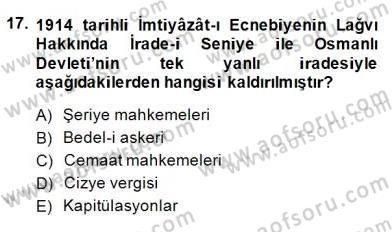 17. 1914 tarihli İmtiyâzât-ı Ecnebiyenin Lağvı Hakkında İrade-i Seniye ile Osmanlı Devleti'nin tek yanlı iradesiyle aşağıdakilerden hangisi kaldırılmıştır?

A) Şeriye mahkemeleri
B) Bedel-i askeri
C) Cemaat mahkemeleri
D) Cizye vergisi
E) Kapitülasyonlar

www.aofsoru.com